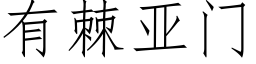 有棘亚门